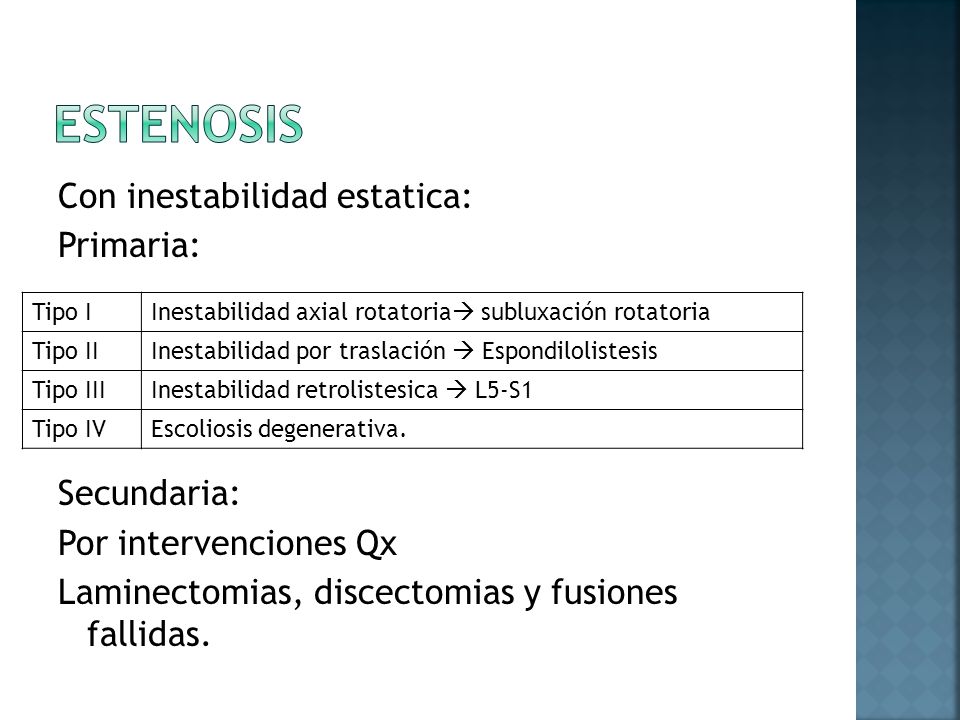 ESTENOSIS

Con inestabilidad estatica:
Primaria:

| Tipo I | Inestabilidad axial rotatoria→ subluxación rotatoria |
|---|---|
| Tipo II | Inestabilidad por traslación → Espondilolistesis |
| Tipo III | Inestabilidad retrolistesica → L5-S1 |
| Tipo IV | Escoliosis degenerativa. |

Secundaria:
Por intervenciones Qx
Laminectomias, discectomias y fusiones fallidas.